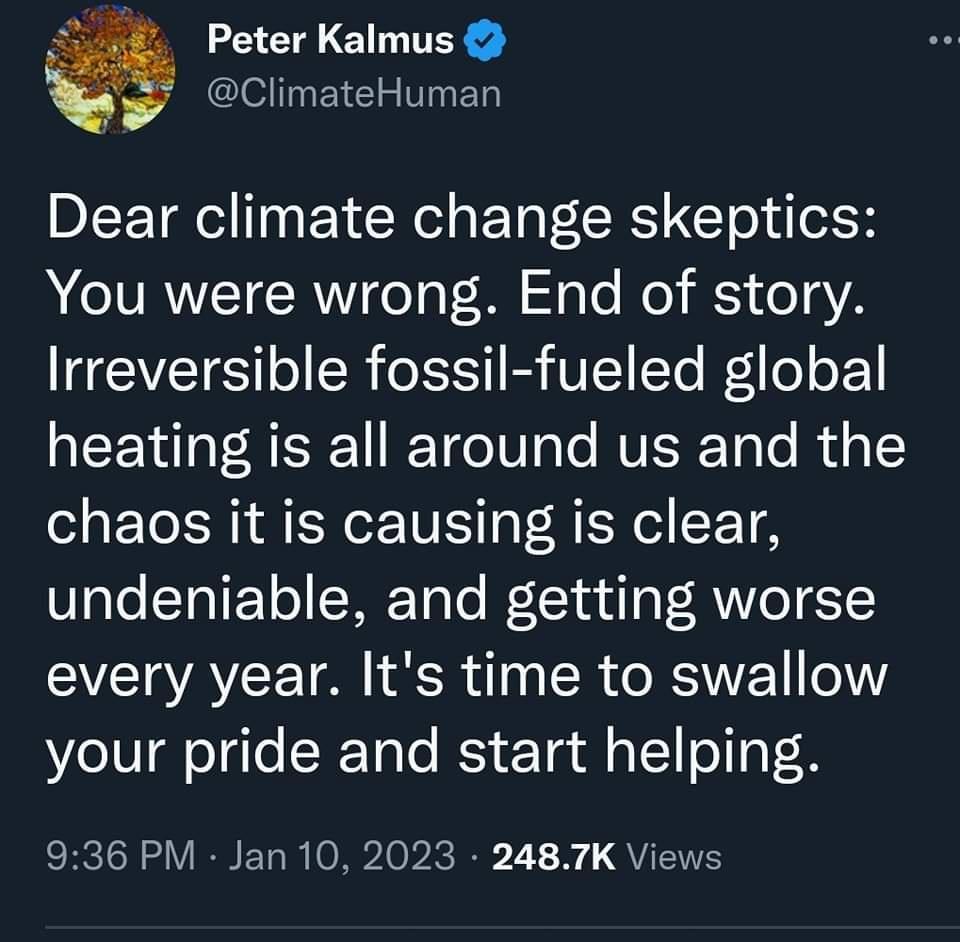 Peter Kalmus
@ClimateHuman

Dear climate change skeptics: You were wrong. End of story. Irreversible fossil-fueled global heating is all around us and the chaos it is causing is clear, undeniable, and getting worse every year. It's time to swallow your pride and start helping.

9:36 PM · Jan 10, 2023 · 248.7K Views